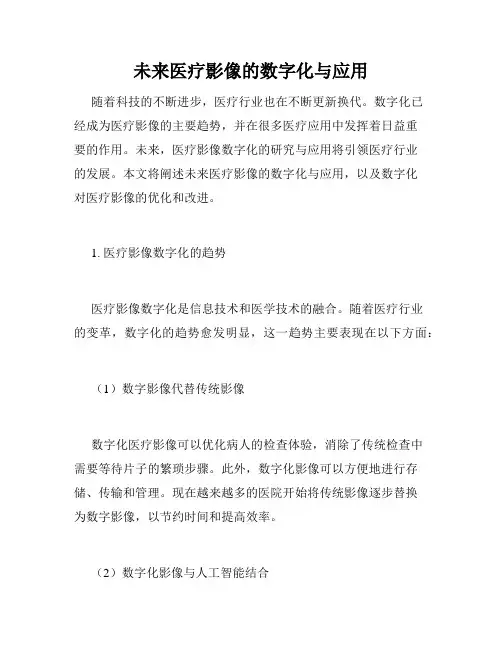 未来医疗影像的数字化与应用

随着科技的不断进步，医疗行业也在不断更新换代。数字化已经成为医疗影像的主要趋势，并在很多医疗应用中发挥着日益重要的作用。未来，医疗影像数字化的研究与应用将引领医疗行业的发展。本文将阐述未来医疗影像的数字化与应用，以及数字化对医疗影像的优化和改进。

1. 医疗影像数字化的趋势

医疗影像数字化是信息技术和医学技术的融合。随着医疗行业的变革，数字化的趋势愈发明显，这一趋势主要表现在以下方面：

（1）数字影像代替传统影像

数字化医疗影像可以优化病人的检查体验，消除了传统检查中需要等待片子的繁琐步骤。此外，数字化影像可以方便地进行存储、传输和管理。现在越来越多的医院开始将传统影像逐步替换为数字影像，以节约时间和提高效率。

（2）数字化影像与人工智能结合